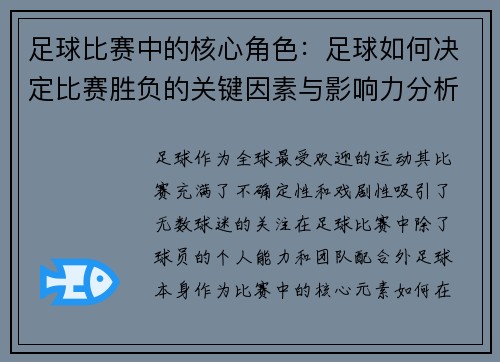 足球比赛中的核心角色：足球如何决定比赛胜负的关键因素与影响力分析

足球作为全球最受欢迎的运动其比赛充满了不确定性和戏剧性吸引了无数球迷的关注在足球比赛中除了球员的个人能力和团队配合外足球本身作为比赛中的核心元素如何在